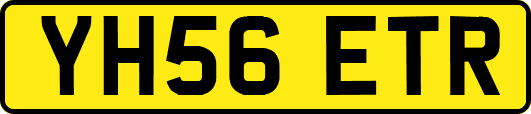 YH56 ETR